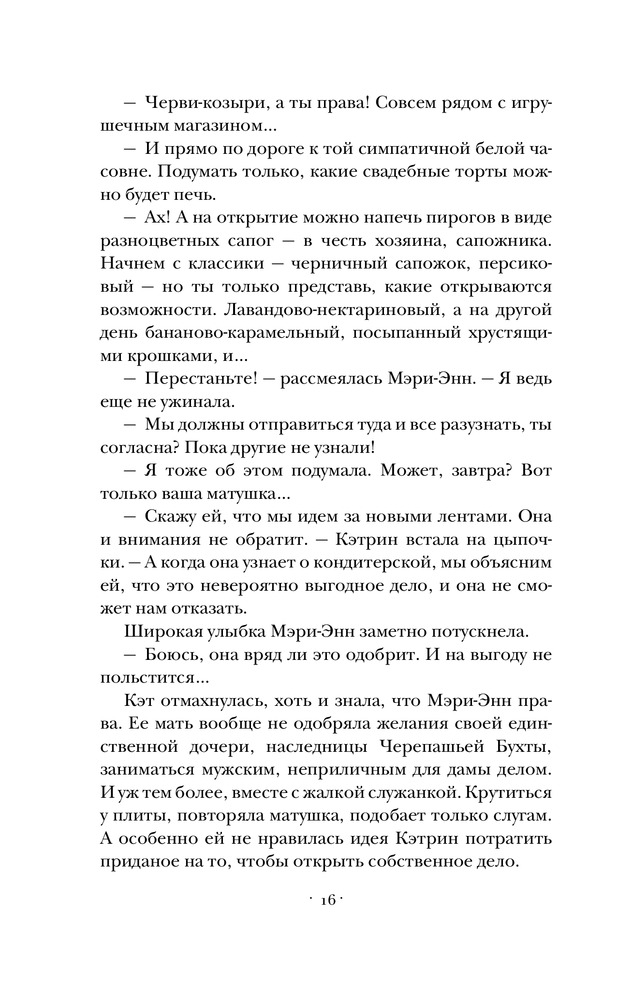 — Черви-козыри, а ты права! Совсем рядом с игрушечным магазином...

— И прямо по дороге к той симпатичной белой часовне. Подумать только, какие свадебные торты можно будет печь.

— Ах! А на открытие можно напечь пирогов в виде разноцветных сапог — в честь хозяина, сапожника. Начнем с классики — черничный сапожок, персиковый — но ты только представь, какие открываются возможности. Лавандово-нектариновый, а на другой день бананово-карамельный, посыпанный хрустящими крошками, и...

— Перестаньте! — рассмеялась Мэри-Энн. — Я ведь еще не ужинала.

— Мы должны отправиться туда и все разузнать, ты согласна? Пока другие не узнали!

— Я тоже об этом подумала. Может, завтра? Вот только ваша матушка...

— Скажу ей, что мы идем за новыми лентами. Она и внимания не обратит. — Кэтрин встала на цыпочки. — А когда она узнает о кондитерской, мы объясним ей, что это невероятно выгодное дело, и она не сможет нам отказать.

Широкая улыбка Мэри-Энн заметно потускнела.

— Боюсь, она вряд ли это одобрит. И на выгоду не польстится...

Кэт отмахнулась, хоть и знала, что Мэри-Энн права. Ее мать вообще не одобряла желания своей единственной дочери, наследницы Черепашьей Бухты, заниматься мужским, неприличным для дамы делом. И уж тем более, вместе с жалкой служанкой. Крутиться у плиты, повторяла матушка, подобает только слугам. А особенно ей не нравилась идея Кэтрин потратить приданое на то, чтобы открыть собственное дело.

· 16 ·